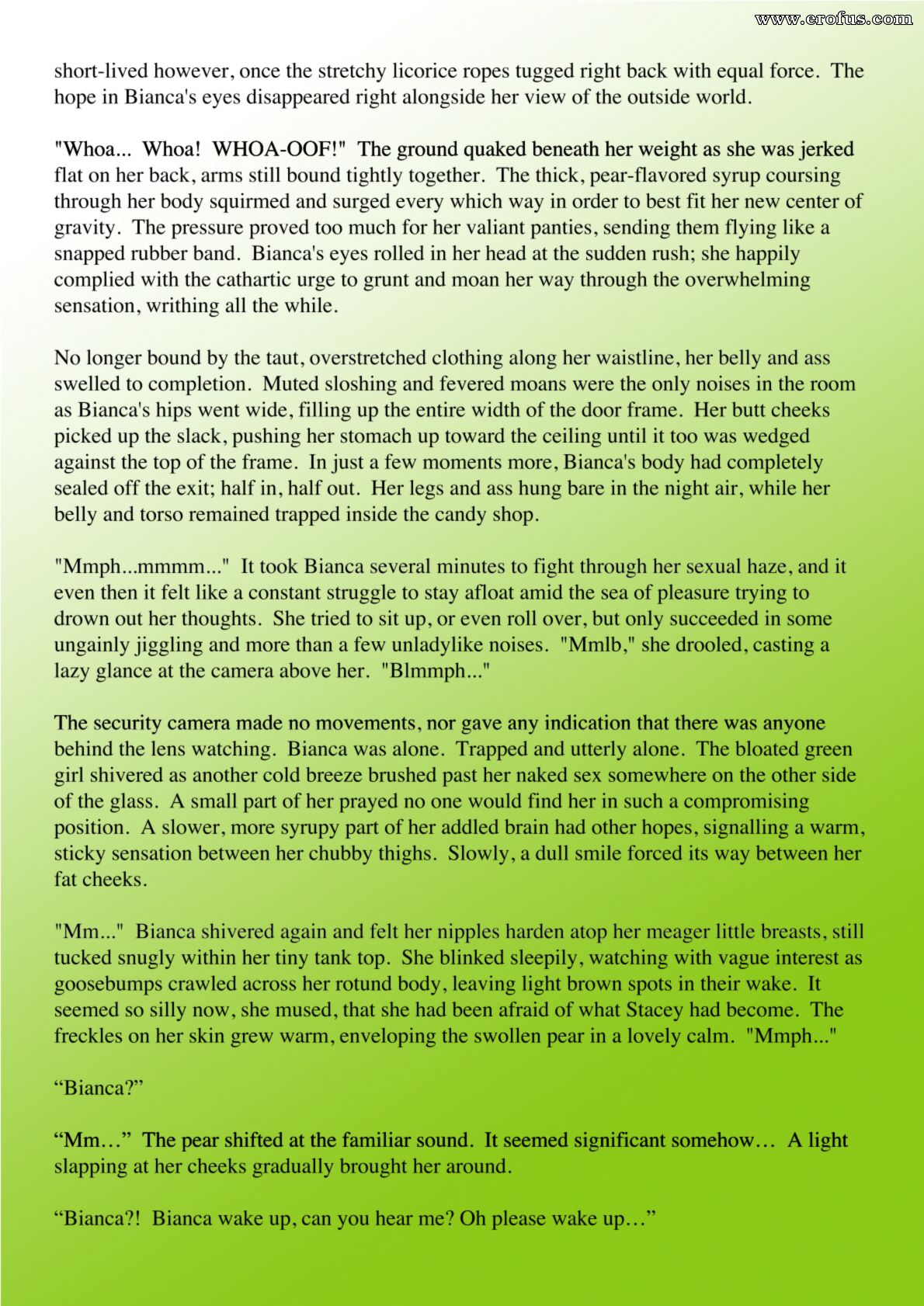 www.erofus.com

short-lived however, once the stretchy licorice ropes tugged right back with equal force. The hope in Bianca's eyes disappeared right alongside her view of the outside world.

"Whoa... Whoa! WHOA-OOF!" The ground quaked beneath her weight as she was jerked flat on her back, arms still bound tightly together. The thick, pear-flavored syrup coursing through her body squirmed and surged every which way in order to best fit her new center of gravity. The pressure proved too much for her valiant panties, sending them flying like a snapped rubber band. Bianca's eyes rolled in her head at the sudden rush; she happily complied with the cathartic urge to grunt and moan her way through the overwhelming sensation, writhing all the while.

No longer bound by the taut, overstretched clothing along her waistline, her belly and ass swelled to completion. Muted sloshing and fevered moans were the only noises in the room as Bianca's hips went wide, filling up the entire width of the door frame. Her butt cheeks picked up the slack, pushing her stomach up toward the ceiling until it too was wedged against the top of the frame. In just a few moments more, Bianca's body had completely sealed off the exit; half in, half out. Her legs and ass hung bare in the night air, while her belly and torso remained trapped inside the candy shop.

"Mmph...mmmm..." It took Bianca several minutes to fight through her sexual haze, and it even then it felt like a constant struggle to stay afloat amid the sea of pleasure trying to drown out her thoughts. She tried to sit up, or even roll over, but only succeeded in some ungainly jiggling and more than a few unladylike noises. "Mmlb," she drooled, casting a lazy glance at the camera above her. "Blmmph..."

The security camera made no movements, nor gave any indication that there was anyone behind the lens watching. Bianca was alone. Trapped and utterly alone. The bloated green girl shivered as another cold breeze brushed past her naked sex somewhere on the other side of the glass. A small part of her prayed no one would find her in such a compromising position. A slower, more syrupy part of her addled brain had other hopes, signalling a warm, sticky sensation between her chubby thighs. Slowly, a dull smile forced its way between her fat cheeks.

"Mm..." Bianca shivered again and felt her nipples harden atop her meager little breasts, still tucked snugly within her tiny tank top. She blinked sleepily, watching with vague interest as goosebumps crawled across her rotund body, leaving light brown spots in their wake. It seemed so silly now, she mused, that she had been afraid of what Stacey had become. The freckles on her skin grew warm, enveloping the swollen pear in a lovely calm. "Mmph..."

“Bianca?”

“Mm…” The pear shifted at the familiar sound. It seemed significant somehow… A light slapping at her cheeks gradually brought her around.

“Bianca?! Bianca wake up, can you hear me? Oh please wake up…”